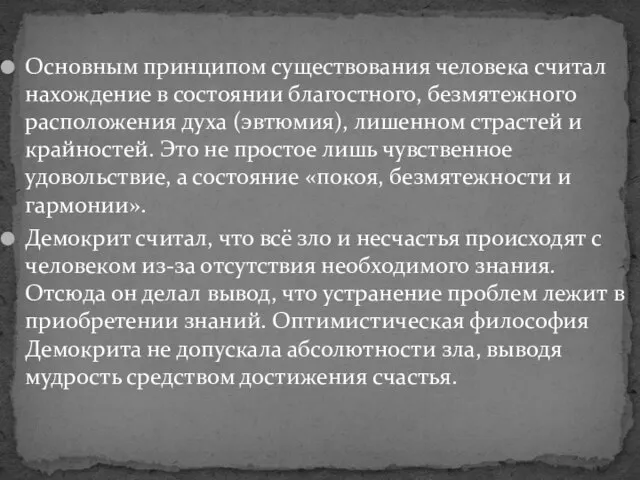 Основным принципом существования человека считал нахождение в состоянии благостного, безмятежного расположения духа (эвтюмия), лишенном страстей и крайностей. Это не простое лишь чувственное удовольствие, а состояние «покоя, безмятежности и гармонии».

Демокрит считал, что всё зло и несчастья происходят с человеком из-за отсутствия необходимого знания. Отсюда он делал вывод, что устранение проблем лежит в приобретении знаний. Оптимистическая философия Демокрита не допускала абсолютности зла, выводя мудрость средством достижения счастья.